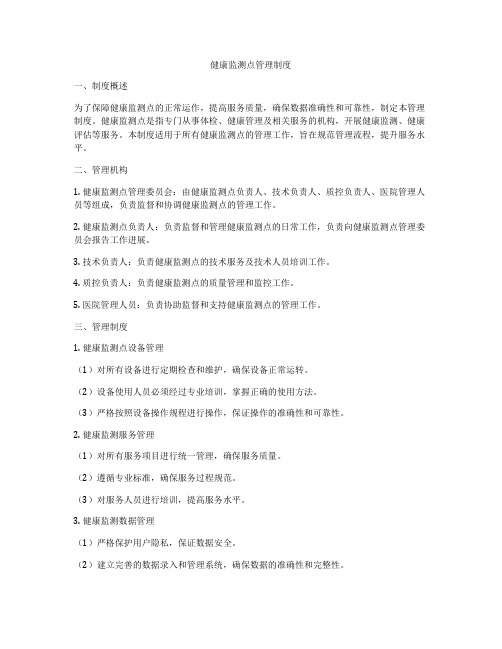 健康监测点管理制度

一、制度概述

为了保障健康监测点的正常运作，提高服务质量，确保数据准确性和可靠性，制定本管理制度。健康监测点是指专门从事体检、健康管理及相关服务的机构，开展健康监测、健康评估等服务。本制度适用于所有健康监测点的管理工作，旨在规范管理流程，提升服务水平。

二、管理机构

1. 健康监测点管理委员会：由健康监测点负责人、技术负责人、质控负责人、医院管理人员等组成，负责监督和协调健康监测点的管理工作。

2. 健康监测点负责人：负责监督和管理健康监测点的日常工作，负责向健康监测点管理委员会报告工作进展。

3. 技术负责人：负责健康监测点的技术服务及技术人员培训工作。

4. 质控负责人：负责健康监测点的质量管理和监控工作。

5. 医院管理人员：负责协助监督和支持健康监测点的管理工作。

三、管理制度

1. 健康监测点设备管理

（1）对所有设备进行定期检查和维护，确保设备正常运转。

（2）设备使用人员必须经过专业培训，掌握正确的使用方法。

（3）严格按照设备操作规程进行操作，保证操作的准确性和可靠性。

2. 健康监测服务管理

（1）对所有服务项目进行统一管理，确保服务质量。

（2）遵循专业标准，确保服务过程规范。

（3）对服务人员进行培训，提高服务水平。

3. 健康监测数据管理

（1）严格保护用户隐私，保证数据安全。

（2）建立完善的数据录入和管理系统，确保数据的准确性和完整性。